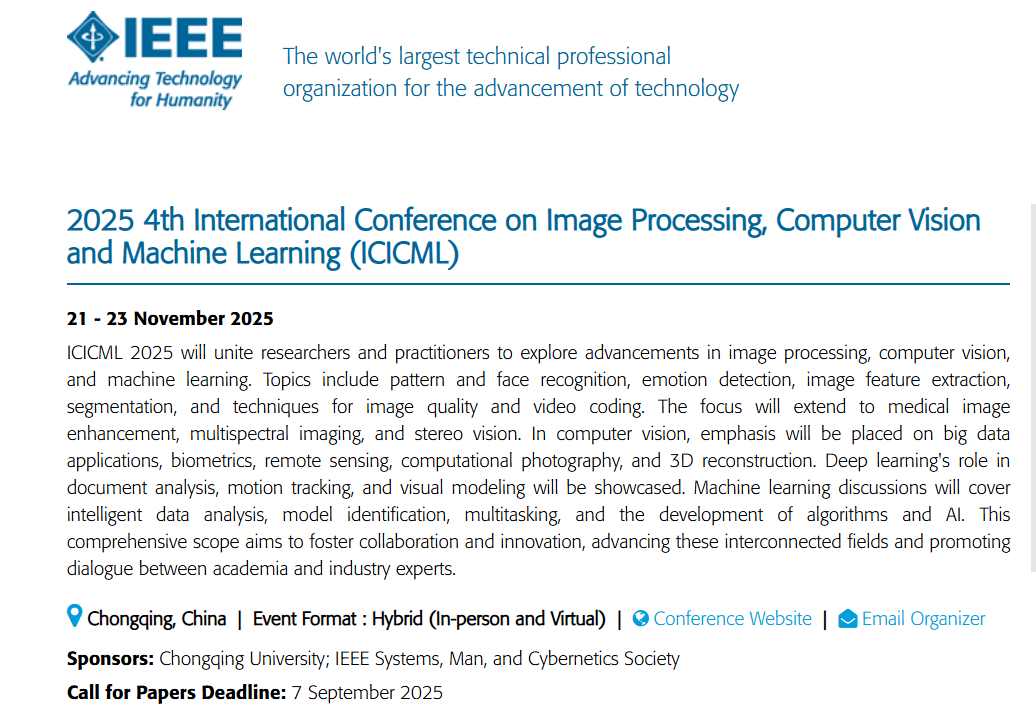 IEEE
Advancing Technology for Humanity

The world's largest technical professional organization for the advancement of technology

2025 4th International Conference on Image Processing, Computer Vision and Machine Learning (ICICML)

21 - 23 November 2025

ICICML 2025 will unite researchers and practitioners to explore advancements in image processing, computer vision, and machine learning. Topics include pattern and face recognition, emotion detection, image feature extraction, segmentation, and techniques for image quality and video coding. The focus will extend to medical image enhancement, multispectral imaging, and stereo vision. In computer vision, emphasis will be placed on big data applications, biometrics, remote sensing, computational photography, and 3D reconstruction. Deep learning's role in document analysis, motion tracking, and visual modeling will be showcased. Machine learning discussions will cover intelligent data analysis, model identification, multitasking, and the development of algorithms and AI. This comprehensive scope aims to foster collaboration and innovation, advancing these interconnected fields and promoting dialogue between academia and industry experts.

Chongqing, China | Event Format : Hybrid (In-person and Virtual) | Conference Website | Email Organizer

Sponsors: Chongqing University; IEEE Systems, Man, and Cybernetics Society

Call for Papers Deadline: 7 September 2025